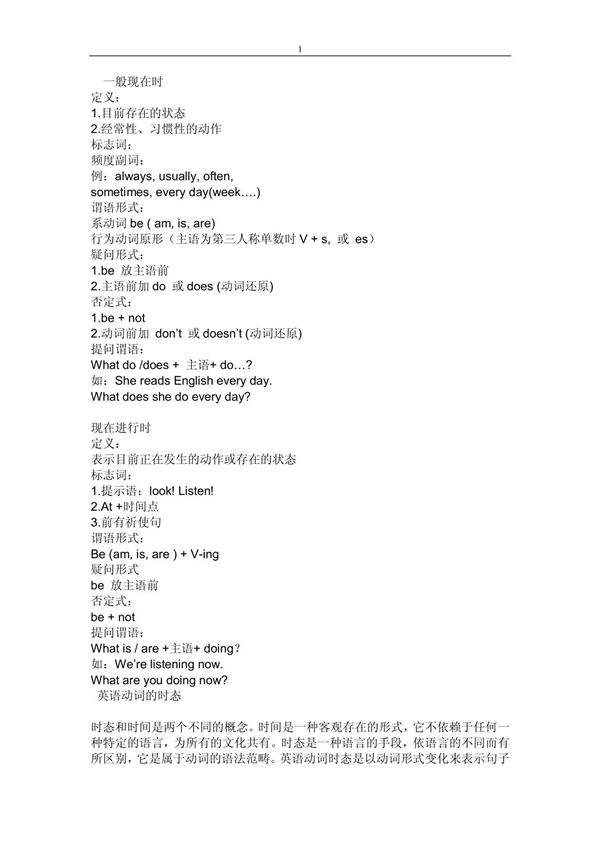 1

一般现在时
定义：
1.目前存在的状态
2.经常性、习惯性的动作
标志词：
频度副词：
例：always, usually, often, sometimes, every day(week….)
谓语形式：
系动词 be ( am, is, are)
行为动词原形（主语为第三人称单数时 V + s, 或 es）
疑问形式：
1.be 放主语前
2.主语前加 do 或 does (动词还原)
否定式：
1.be + not
2.动词前加 don't 或 doesn't (动词还原)
提问谓语：
What do /does + 主语+ do…?
如：She reads English every day.
What does she do every day?

现在进行时
定义：
表示目前正在发生的动作或存在的状态
标志词：
1.提示语：look! Listen!
2.At +时间点
3.前有祈使句
谓语形式：
Be (am, is, are ) + V-ing
疑问形式
be 放主语前
否定式：
be + not
提问谓语：
What is / are +主语+ doing？
如：We're listening now.
What are you doing now?
英语动词的时态

时态和时间是两个不同的概念。时间是一种客观存在的形式，它不依赖于任何一种特定的语言，为所有的文化共有。时态是一种语言的手段，依语言的不同而有所区别，它是属于动词的语法范畴。英语动词时态是以动词形式变化来表示句子